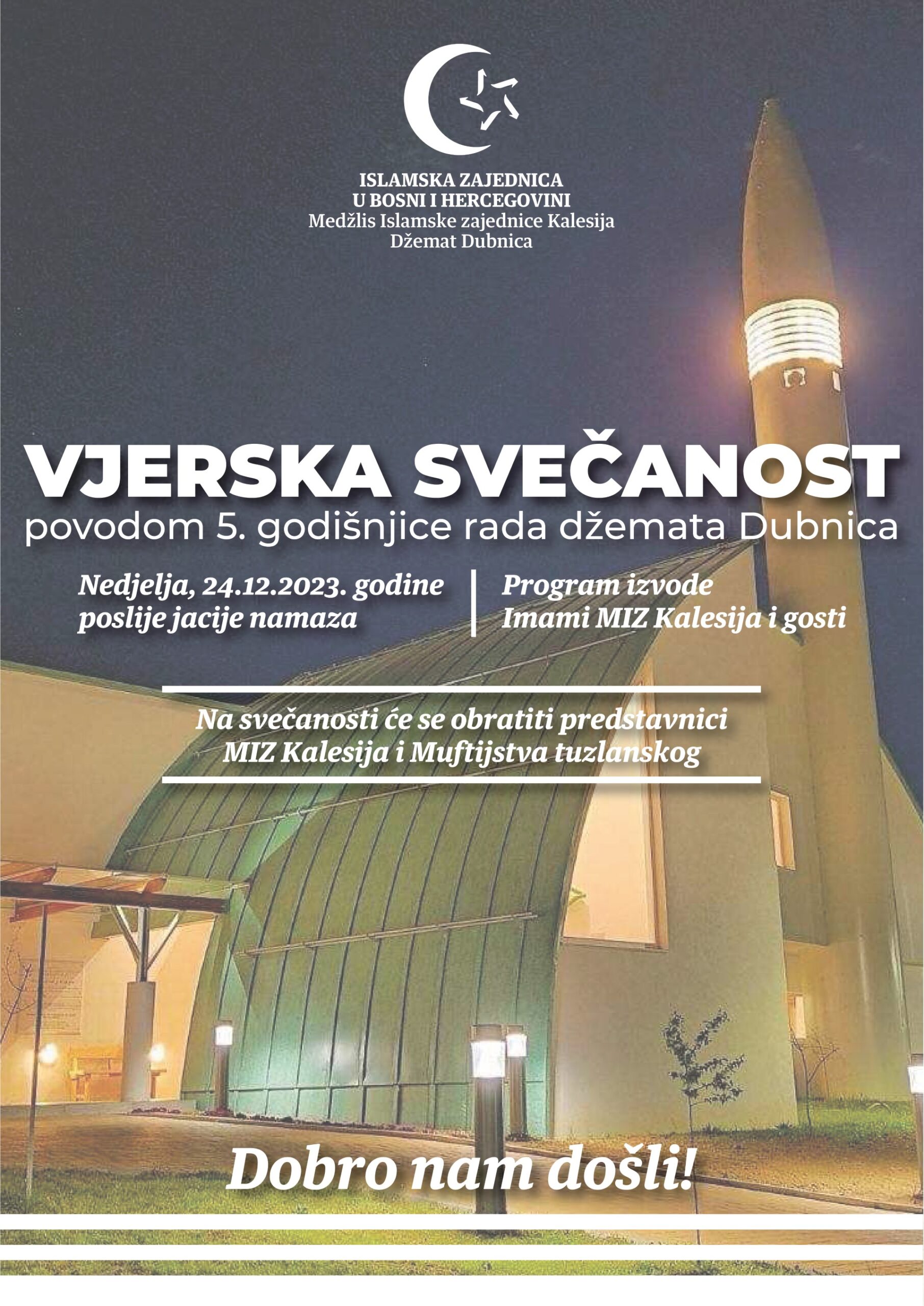 ISLAMSKA ZAJEDNICA
U BOSNI I HERCEGOVINI
Medžlis Islamske zajednice Kalesija
Džemat Dubnica

VJERSKA SVEČANOST
povodom 5. godišnjice rada džemata Dubnica

Nedjelja, 24.12.2023. godine
poslije jacije namaza

Program izvode
Imami MIZ Kalesija i gosti

Na svečanosti će se obratiti predstavnici
MIZ Kalesija i Muftijstva tuzlanskog

Dobro nam došli!